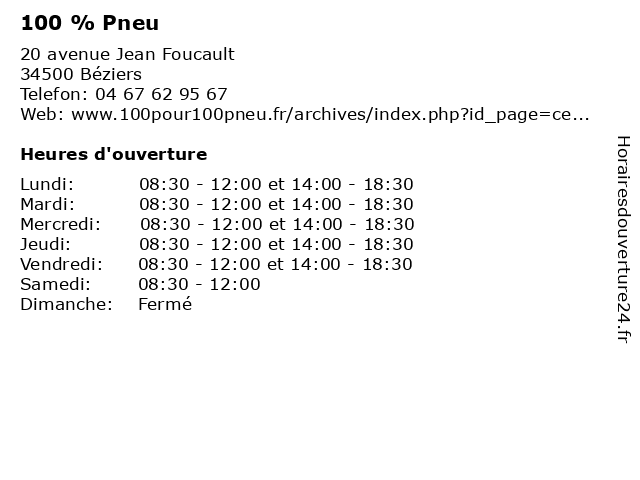 100 % Pneu

20 avenue Jean Foucault
34500 Béziers
Telefon: 04 67 62 95 67
Web: www.100pour100pneu.fr/archives/index.php?id_page=ce...

Heures d'ouverture

| | |
|---|---|
| Lundi: | 08:30 - 12:00 et 14:00 - 18:30 |
| Mardi: | 08:30 - 12:00 et 14:00 - 18:30 |
| Mercredi: | 08:30 - 12:00 et 14:00 - 18:30 |
| Jeudi: | 08:30 - 12:00 et 14:00 - 18:30 |
| Vendredi: | 08:30 - 12:00 et 14:00 - 18:30 |
| Samedi: | 08:30 - 12:00 |
| Dimanche: | Fermé |

Horairesdouverture24.fr